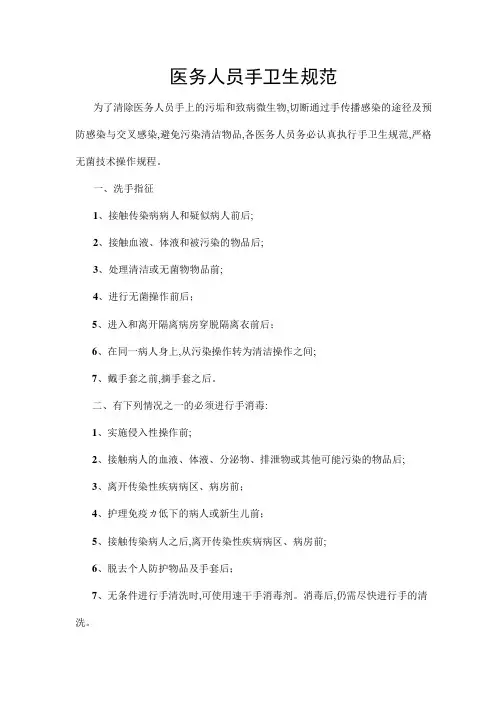 医务人员手卫生规范

为了清除医务人员手上的污垢和致病微生物,切断通过手传播感染的途径及预防感染与交叉感染,避免污染清洁物品,各医务人员务必认真执行手卫生规范,严格无菌技术操作规程.

一、洗手指征

1、接触传染病病人和疑似病人前后;

2、接触血液、体液和被污染的物品后;

3、处理清洁或无菌物物品前;

4、进行无菌操作前后;

5、进入和离开隔离病房穿脱隔离衣前后;

6、在同一病人身上,从污染操作转为清洁操作之间;

7、戴手套之前,摘手套之后.

二、有下列情况之一的必须进行手消毒:

1、实施侵入性操作前;

2、接触病人的血液、体液、分泌物、排泄物或其他可能污染的物品后;

3、离开传染性疾病病区、病房前;

4、护理免疫力低下的病人或新生儿前;

5、接触传染病人之后,离开传染性疾病病区、病房前;

6、脱去个人防护物品及手套后;

7、无条件进行手清洗时,可使用速干手消毒剂。消毒后,仍需尽快进行手的清洗。